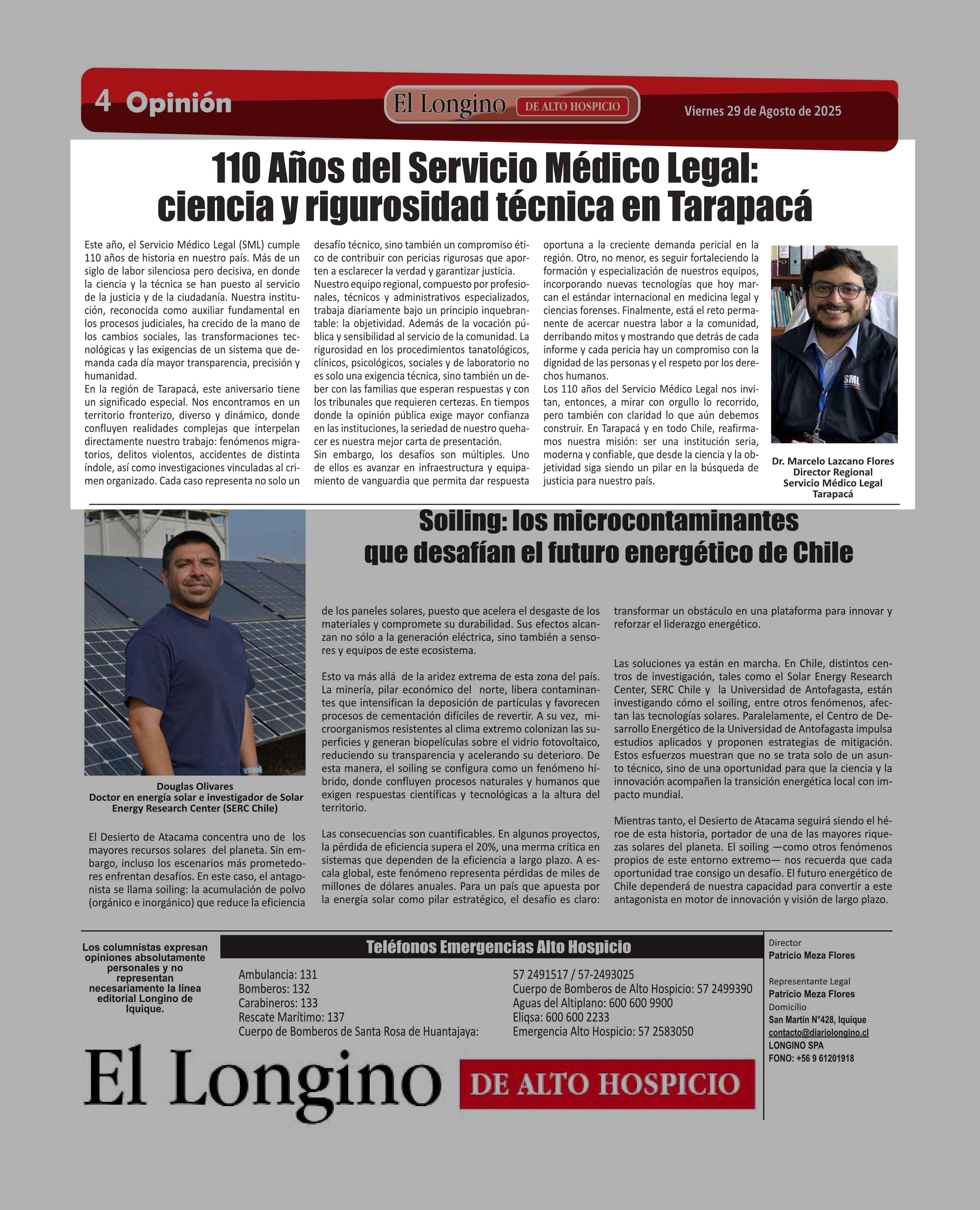 4 Opinión

El Longino DE ALTO HOSPICIO

Viernes 29 de Agosto de 2025

110 Años del Servicio Médico Legal: ciencia y rigurosidad técnica en Tarapacá

Este año, el Servicio Médico Legal (SML) cumple 110 años de historia en nuestro país. Más de un siglo de labor silenciosa pero decisiva, en donde la ciencia y la técnica se han puesto al servicio de la justicia y de la ciudadanía. Nuestra institución, reconocida como auxiliar fundamental en los procesos judiciales, ha crecido de la mano de los cambios sociales, las transformaciones tecnológicas y las exigencias de un sistema que demanda cada día mayor transparencia, precisión y humanidad.
En la región de Tarapacá, este aniversario tiene un significado especial. Nos encontramos en un territorio fronterizo, diverso y dinámico, donde confluyen realidades complejas que interpelan directamente nuestro trabajo: fenómenos migratorios, delitos violentos, accidentes de distinta índole, así como investigaciones vinculadas al crimen organizado. Cada caso representa no solo un desafío técnico, sino también un compromiso ético de contribuir con pericias rigurosas que aporten a esclarecer la verdad y garantizar justicia.
Nuestro equipo regional, compuesto por profesionales, técnicos y administrativos especializados, trabaja diariamente bajo un principio inquebrantable: la objetividad. Además de la vocación pública y sensibilidad al servicio de la comunidad. La rigurosidad en los procedimientos tanatológicos, clínicos, psicológicos, sociales y de laboratorio no es solo una exigencia técnica, sino también un deber con las familias que esperan respuestas y con los tribunales que requieren certezas. En tiempos donde la opinión pública exige mayor confianza en las instituciones, la seriedad de nuestro quehacer es nuestra mejor carta de presentación.
Sin embargo, los desafíos son múltiples. Uno de ellos es avanzar en infraestructura y equipamiento de vanguardia que permita dar respuesta oportuna a la creciente demanda pericial en la región. Otro, no menor, es seguir fortaleciendo la formación y especialización de nuestros equipos, incorporando nuevas tecnologías que hoy marcan el estándar internacional en medicina legal y ciencias forenses. Finalmente, está el reto permanente de acercar nuestra labor a la comunidad, derribando mitos y mostrando que detrás de cada informe y cada pericia hay un compromiso con la dignidad de las personas y el respeto por los derechos humanos.
Los 110 años del Servicio Médico Legal nos invitan, entonces, a mirar con orgullo lo recorrido, pero también con claridad lo que aún debemos construir. En Tarapacá y en todo Chile, reafirmamos nuestra misión: ser una institución seria, moderna y confiable, que desde la ciencia y la objetividad siga siendo un pilar en la búsqueda de justicia para nuestro país.

SML

Dr. Marcelo Lazcano Flores
Director Regional
Servicio Médico Legal
Tarapacá

Soiling: los microcontaminantes que desafían el futuro energético de Chile

Douglas Olivares
Doctor en energía solar e investigador de Solar Energy Research Center (SERC Chile)

El Desierto de Atacama concentra uno de los mayores recursos solares del planeta. Sin embargo, incluso los escenarios más prometedores enfrentan desafíos. En este caso, el antagonista se llama soiling: la acumulación de polvo (orgánico e inorgánico) que reduce la eficiencia de los paneles solares, puesto que acelera el desgaste de los materiales y compromete su durabilidad. Sus efectos alcanzan no sólo a la generación eléctrica, sino también a sensores y equipos de este ecosistema.

Esto va más allá de la aridez extrema de esta zona del país. La minería, pilar económico del norte, libera contaminantes que intensifican la deposición de partículas y favorecen procesos de cementación difíciles de revertir. A su vez, microorganismos resistentes al clima extremo colonizan las superficies y generan biopelículas sobre el vidrio fotovoltaico, reduciendo su transparencia y acelerando su deterioro. De esta manera, el soiling se configura como un fenómeno híbrido, donde confluyen procesos naturales y humanos que exigen respuestas científicas y tecnológicas a la altura del territorio.

Las consecuencias son cuantificables. En algunos proyectos, la pérdida de eficiencia supera el 20%, una merma crítica en sistemas que dependen de la eficiencia a largo plazo. A escala global, este fenómeno representa pérdidas de miles de millones de dólares anuales. Para un país que apuesta por la energía solar como pilar estratégico, el desafío es claro: transformar un obstáculo en una plataforma para innovar y reforzar el liderazgo energético.

Las soluciones ya están en marcha. En Chile, distintos centros de investigación, tales como el Solar Energy Research Center, SERC Chile y la Universidad de Antofagasta, están investigando cómo el soiling, entre otros fenómenos, afectan las tecnologías solares. Paralelamente, el Centro de Desarrollo Energético de la Universidad de Antofagasta impulsa estudios aplicados y proponen estrategias de mitigación. Estos esfuerzos muestran que no se trata solo de un asunto técnico, sino de una oportunidad para que la ciencia y la innovación acompañen la transición energética local con impacto mundial.

Mientras tanto, el Desierto de Atacama seguirá siendo el héroe de esta historia, portador de una de las mayores riquezas solares del planeta. El soiling —como otros fenómenos propios de este entorno extremo— nos recuerda que cada oportunidad trae consigo un desafío. El futuro energético de Chile dependerá de nuestra capacidad para convertir a este antagonista en motor de innovación y visión de largo plazo.

Los columnistas expresan opiniones absolutamente personales y no representan necesariamente la línea editorial Longino de Iquique.

Teléfonos Emergencias Alto Hospicio

Ambulancia: 131
Bomberos: 132
Carabineros: 133
Rescate Marítimo: 137
Cuerpo de Bomberos de Santa Rosa de Huantajaya: 57 2491517 / 57-2493025
Cuerpo de Bomberos de Alto Hospicio: 57 2499390
Aguas del Altiplano: 600 600 9900
Eliqsa: 600 600 2233
Emergencia Alto Hospicio: 57 2583050

Director
Patricio Meza Flores
Representante Legal
Patricio Meza Flores
Domicilio
San Martín N°428, Iquique
contacto@diariolongino.cl
LONGINO SPA
FONO: +56 9 61201918

El Longino DE ALTO HOSPICIO